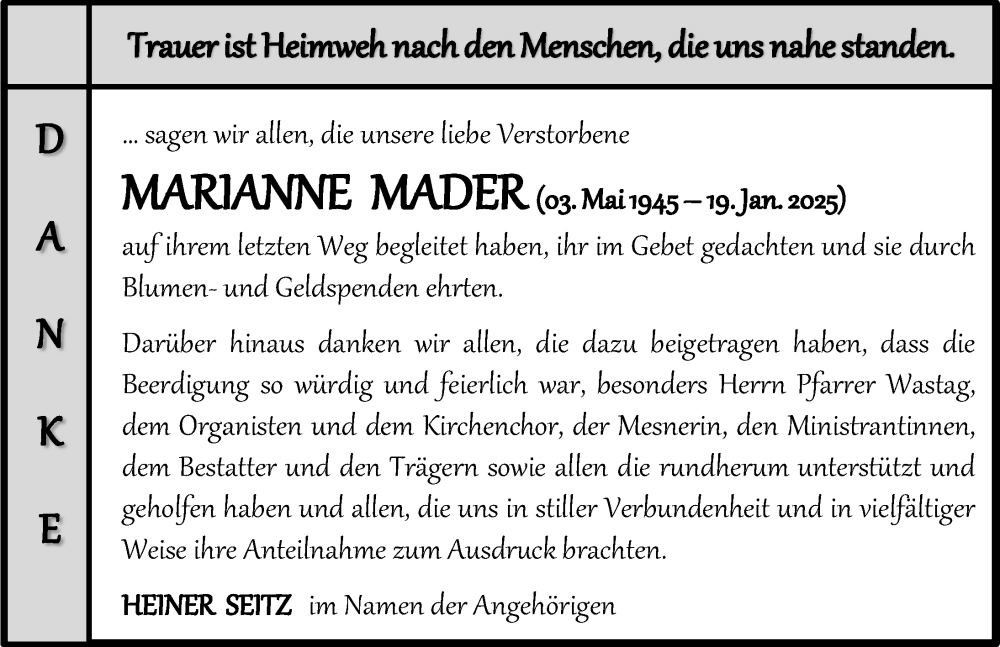 Trauer ist Heimweh nach den Menschen, die uns nahe standen.

D
A
N
K
E

... sagen wir allen, die unsere liebe Verstorbene

MARIANNE MADER (03. Mai 1945 – 19. Jan. 2025)

auf ihrem letzten Weg begleitet haben, ihr im Gebet gedachten und sie durch Blumen- und Geldspenden ehrten.

Darüber hinaus danken wir allen, die dazu beigetragen haben, dass die Beerdigung so würdig und feierlich war, besonders Herrn Pfarrer Wastag, dem Organisten und dem Kirchenchor, der Mesnerin, den Ministrantinnen, dem Bestatter und den Trägern sowie allen die rundherum unterstützt und geholfen haben und allen, die uns in stiller Verbundenheit und in vielfältiger Weise ihre Anteilnahme zum Ausdruck brachten.

HEINER SEITZ im Namen der Angehörigen